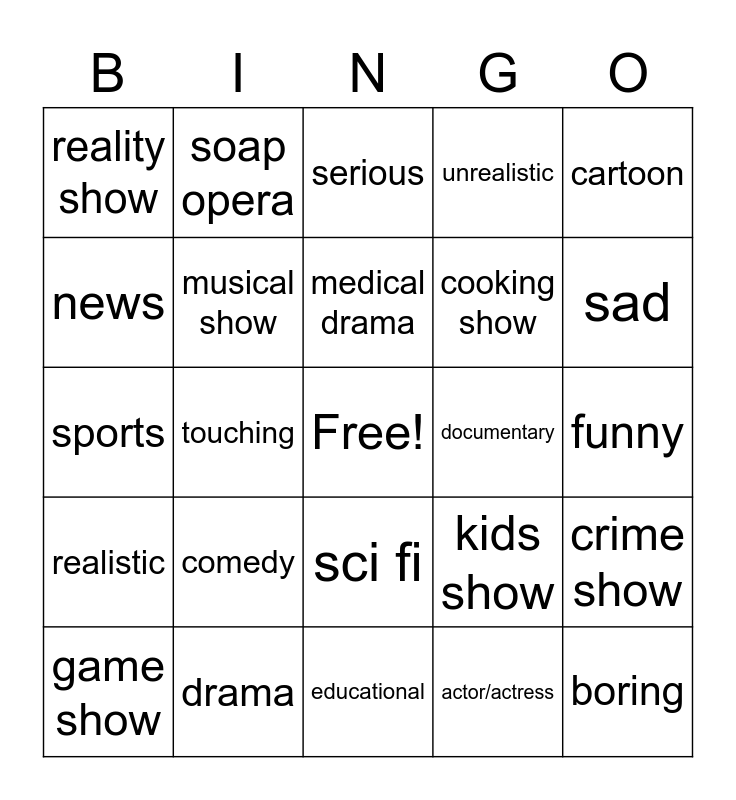 | B | I | N | G | O |
|---|---|---|---|---|
| reality show | soap opera | serious | unrealistic | cartoon |
| news | musical show | medical drama | cooking show | sad |
| sports | touching | Free! | documentary | funny |
| realistic | comedy | sci fi | kids show | crime show |
| game show | drama | educational | actor/actress | boring |